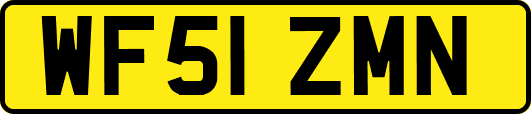 WF51 ZMN